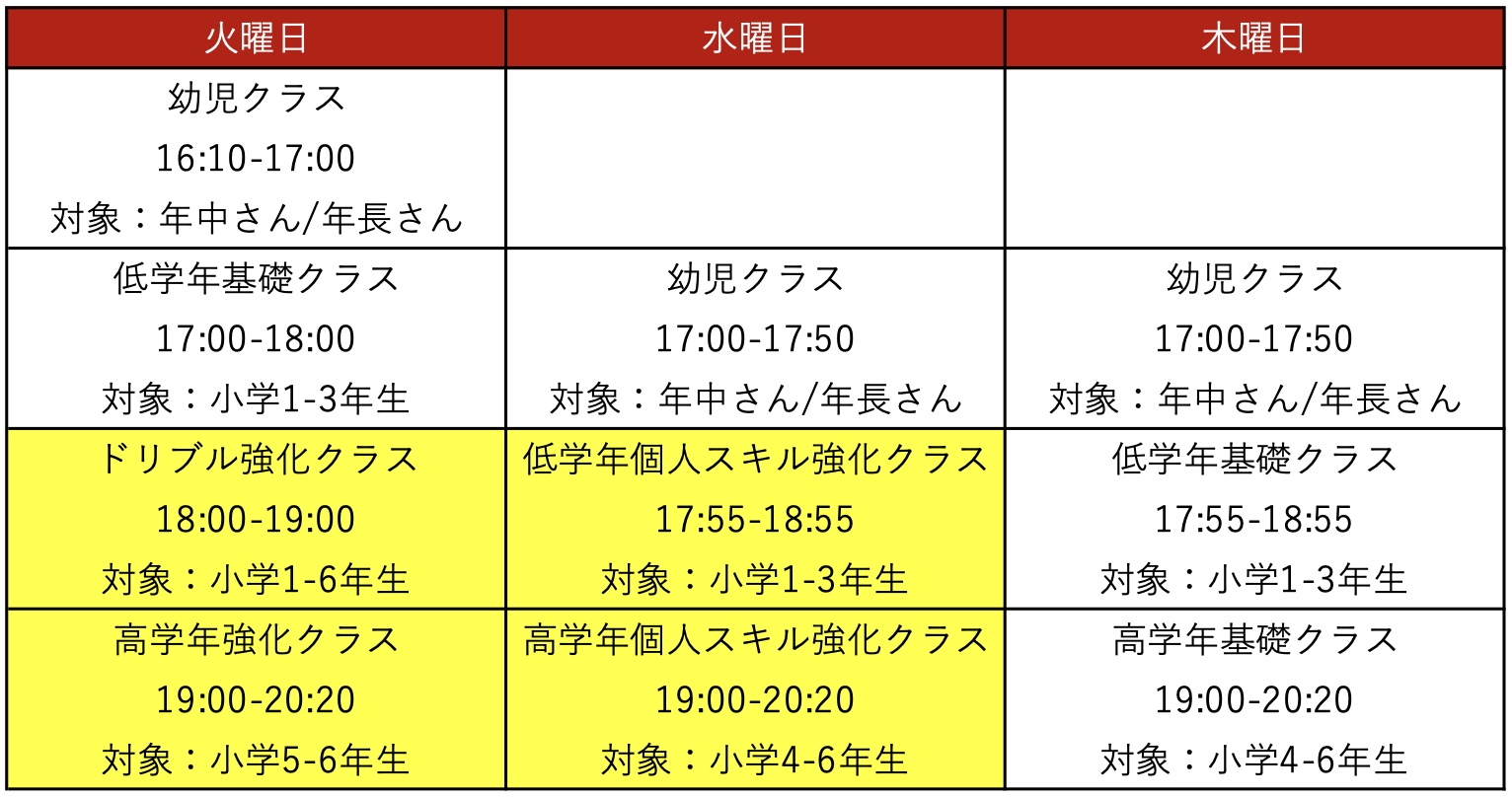 | 火曜日 | 水曜日 | 木曜日 |
|---|---|---|
| 幼児クラス 16:10-17:00 対象：年中さん/年長さん | | |
| 低学年基礎クラス 17:00-18:00 対象：小学1-3年生 | 幼児クラス 17:00-17:50 対象：年中さん/年長さん | 幼児クラス 17:00-17:50 対象：年中さん/年長さん |
| ドリブル強化クラス 18:00-19:00 対象：小学1-6年生 | 低学年個人スキル強化クラス 17:55-18:55 対象：小学1-3年生 | 低学年基礎クラス 17:55-18:55 対象：小学1-3年生 |
| 高学年強化クラス 19:00-20:20 対象：小学5-6年生 | 高学年個人スキル強化クラス 19:00-20:20 対象：小学4-6年生 | 高学年基礎クラス 19:00-20:20 対象：小学4-6年生 |